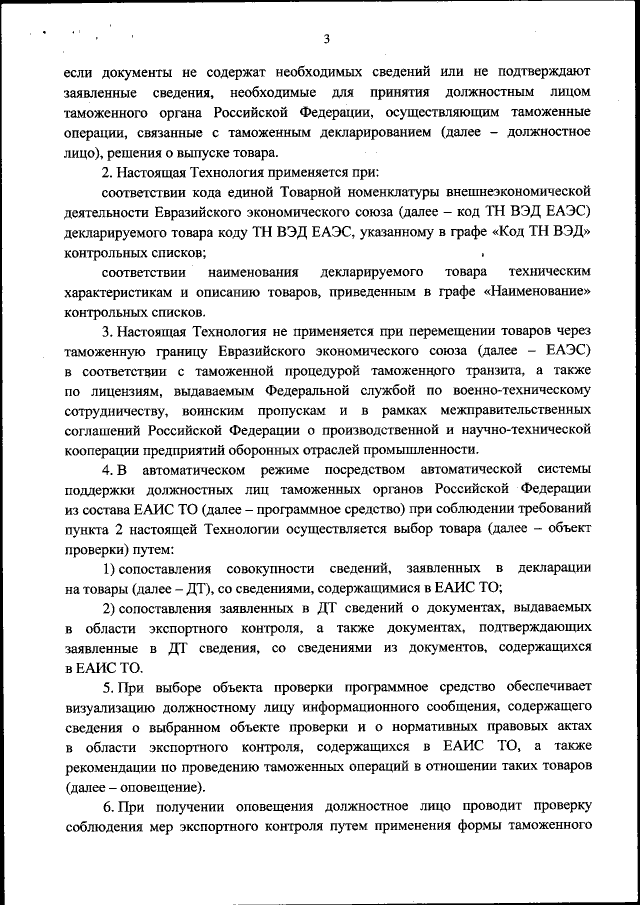 3

если документы не содержат необходимых сведений или не подтверждают заявленные сведения, необходимые для принятия должностным лицом таможенного органа Российской Федерации, осуществляющим таможенные операции, связанные с таможенным декларированием (далее – должностное лицо), решения о выпуске товара.

2. Настоящая Технология применяется при:

соответствии кода единой Товарной номенклатуры внешнеэкономической деятельности Евразийского экономического союза (далее – код ТН ВЭД ЕАЭС) декларируемого товара коду ТН ВЭД ЕАЭС, указанному в графе «Код ТН ВЭД» контрольных списков;

соответствии наименования декларируемого товара техническим характеристикам и описанию товаров, приведенным в графе «Наименование» контрольных списков.

3. Настоящая Технология не применяется при перемещении товаров через таможенную границу Евразийского экономического союза (далее – ЕАЭС) в соответствии с таможенной процедурой таможенного транзита, а также по лицензиям, выдаваемым Федеральной службой по военно-техническому сотрудничеству, воинским пропускам и в рамках межправительственных соглашений Российской Федерации о производственной и научно-технической кооперации предприятий оборонных отраслей промышленности.

4. В автоматическом режиме посредством автоматической системы поддержки должностных лиц таможенных органов Российской Федерации из состава ЕАИС ТО (далее – программное средство) при соблюдении требований пункта 2 настоящей Технологии осуществляется выбор товара (далее – объект проверки) путем:

1) сопоставления совокупности сведений, заявленных в декларации на товары (далее – ДТ), со сведениями, содержащимися в ЕАИС ТО;

2) сопоставления заявленных в ДТ сведений о документах, выдаваемых в области экспортного контроля, а также документах, подтверждающих заявленные в ДТ сведения, со сведениями из документов, содержащихся в ЕАИС ТО.

5. При выборе объекта проверки программное средство обеспечивает визуализацию должностному лицу информационного сообщения, содержащего сведения о выбранном объекте проверки и о нормативных правовых актах в области экспортного контроля, содержащихся в ЕАИС ТО, а также рекомендации по проведению таможенных операций в отношении таких товаров (далее – оповещение).

6. При получении оповещения должностное лицо проводит проверку соблюдения мер экспортного контроля путем применения формы таможенного